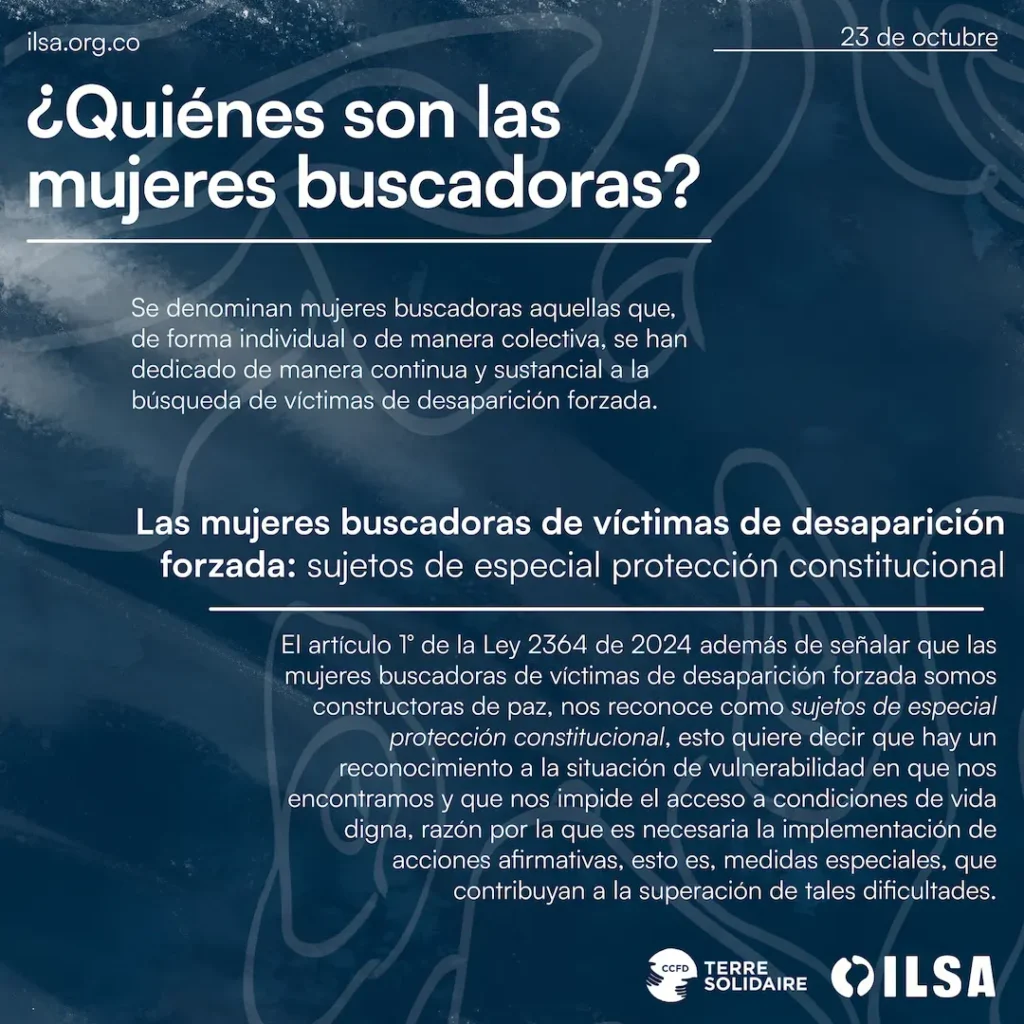 ilsa.org.co

23 de octubre

¿Quiénes son las mujeres buscadoras?

Se denominan mujeres buscadoras aquellas que, de forma individual o de manera colectiva, se han dedicado de manera continua y sustancial a la búsqueda de víctimas de desaparición forzada.

Las mujeres buscadoras de víctimas de desaparición forzada: sujetos de especial protección constitucional

El artículo 1° de la Ley 2364 de 2024 además de señalar que las mujeres buscadoras de víctimas de desaparición forzada somos constructoras de paz, nos reconoce como sujetos de especial protección constitucional, esto quiere decir que hay un reconocimiento a la situación de vulnerabilidad en que nos encontramos y que nos impide el acceso a condiciones de vida digna, razón por la que es necesaria la implementación de acciones afirmativas, esto es, medidas especiales, que contribuyan a la superación de tales dificultades.

CCFD TERRE SOLIDAIRE

ILSA